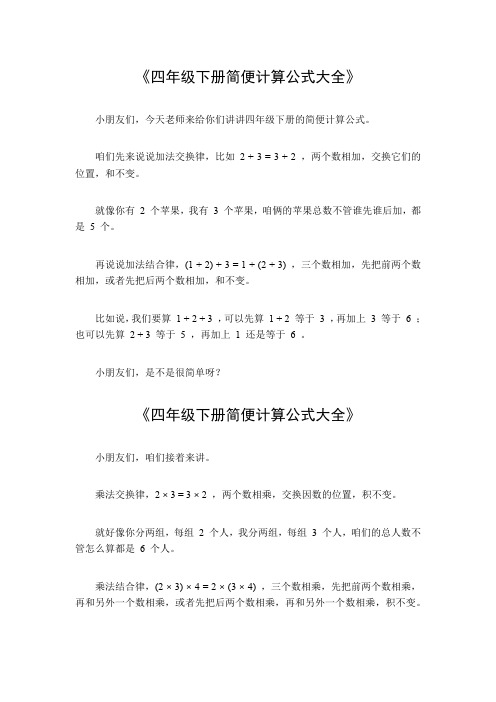 《四年级下册简便计算公式大全》

小朋友们，今天老师来给你们讲讲四年级下册的简便计算公式。

咱们先来说说加法交换律，比如 $2 + 3 = 3 + 2$ ，两个数相加，交换它们的位置，和不变。

就像你有 2 个苹果，我有 3 个苹果，咱俩的苹果总数不管谁先谁后加，都是 5 个。

再说说加法结合律，$(1 + 2) + 3 = 1 + (2 + 3)$ ，三个数相加，先把前两个数相加，或者先把后两个数相加，和不变。

比如说，我们要算 $1 + 2 + 3$ ，可以先算 $1 + 2$ 等于 3 ，再加上 3 等于 6 ；也可以先算 $2 + 3$ 等于 5 ，再加上 1 还是等于 6 。

小朋友们，是不是很简单呀？

《四年级下册简便计算公式大全》

小朋友们，咱们接着来讲。

乘法交换律，$2 \times 3 = 3 \times 2$ ，两个数相乘，交换因数的位置，积不变。

就好像你分两组，每组 2 个人，我分两组，每组 3 个人，咱们的总人数不管怎么算都是 6 个人。

乘法结合律，$(2 \times 3) \times 4 = 2 \times (3 \times 4)$ ，三个数相乘，先把前两个数相乘，再和另外一个数相乘，或者先把后两个数相乘，再和另外一个数相乘，积不变。